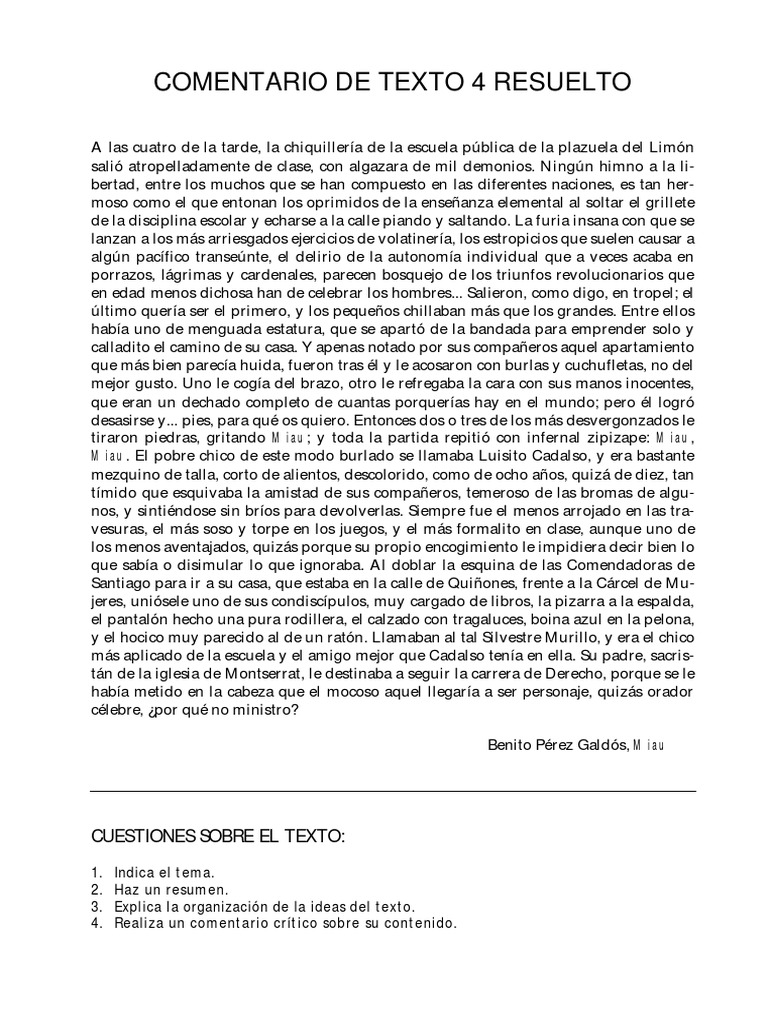 COMENTARIO DE TEXTO 4 RESUELTO

A las cuatro de la tarde, la chiquillería de la escuela pública de la plazuela del Limón salió atropelladamente de clase, con algazara de mil demonios. Ningún himno a la libertad, entre los muchos que se han compuesto en las diferentes naciones, es tan hermoso como el que entonan los oprimidos de la enseñanza elemental al soltar el grillete de la disciplina escolar y echarse a la calle piando y saltando. La furia insana con que se lanzan a los más arriesgados ejercicios de volatinería, los estropicios que suelen causar a algún pacífico transeúnte, el delirio de la autonomía individual que a veces acaba en porrazos, lágrimas y cardenales, parecen bosquejo de los triunfos revolucionarios que en edad menos dichosa han de celebrar los hombres... Salieron, como digo, en tropel; el último quería ser el primero, y los pequeños chillaban más que los grandes. Entre ellos había uno de menguada estatura, que se apartó de la bandada para emprender solo y calladito el camino de su casa. Y apenas notado por sus compañeros aquel apartamiento que más bien parecía huida, fueron tras él y le acosaron con burlas y cuchufletas, no del mejor gusto. Uno le cogía del brazo, otro le refregaba la cara con sus manos inocentes, que eran un dechado completo de cuantas porquerías hay en el mundo; pero él logró desasirse y... pies, para qué os quiero. Entonces dos o tres de los más desvergonzados le tiraron piedras, gritando Miau; y toda la partida repitió con infernal zipizape: Miau, Miau. El pobre chico de este modo burlado se llamaba Luisito Cadalso, y era bastante mezquino de talla, corto de alientos, descolorido, como de ocho años, quizá de diez, tan tímido que esquivaba la amistad de sus compañeros, temeroso de las bromas de algunos, y sintiéndose sin bríos para devolverlas. Siempre fue el menos arrojado en las travesuras, el más soso y torpe en los juegos, y el más formalito en clase, aunque uno de los menos aventajados, quizás porque su propio encogimiento le impidiera decir bien lo que sabía o disimular lo que ignoraba. Al doblar la esquina de las Comendadoras de Santiago para ir a su casa, que estaba en la calle de Quiñones, frente a la Cárcel de Mujeres, uniósele uno de sus condiscípulos, muy cargado de libros, la pizarra a la espalda, el pantalón hecho una pura rodillera, el calzado con tragaluces, boina azul en la pelona, y el hocico muy parecido al de un ratón. Llamaban al tal Silvestre Murillo, y era el chico más aplicado de la escuela y el amigo mejor que Cadalso tenía en ella. Su padre, sacristán de la iglesia de Montserrat, le destinaba a seguir la carrera de Derecho, porque se le había metido en la cabeza que el mocoso aquel llegaría a ser personaje, quizás orador célebre, ¿por qué no ministro?

Benito Pérez Galdós, Miau

CUESTIONES SOBRE EL TEXTO:

1. Indica el tema.
2. Haz un resumen.
3. Explica la organización de la ideas del texto.
4. Realiza un comentario crítico sobre su contenido.